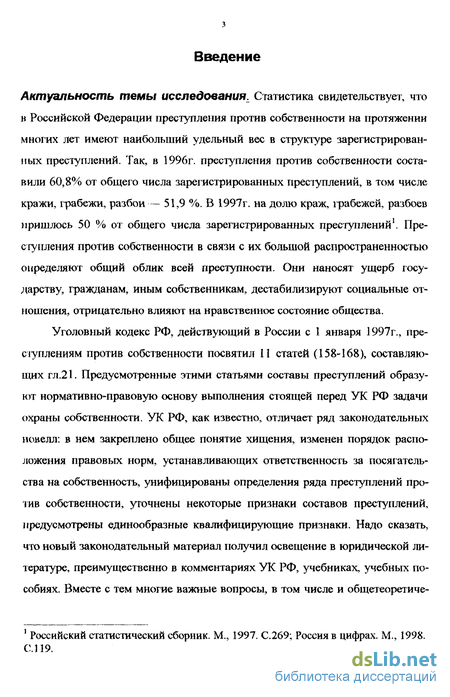 3

Введение

Актуальность темы исследования. Статистика свидетельствует, что в Российской Федерации преступления против собственности на протяжении многих лет имеют наибольший удельный вес в структуре зарегистрированных преступлений. Так, в 1996г. преступления против собственности составили 60,8% от общего числа зарегистрированных преступлений, в том числе кражи, грабежи, разбои — 51,9 %. В 1997г. на долю краж, грабежей, разбоев пришлось 50 % от общего числа зарегистрированных преступлений$^1$. Преступления против собственности в связи с их большой распространенностью определяют общий облик всей преступности. Они наносят ущерб государству, гражданам, иным собственникам, дестабилизируют социальные отношения, отрицательно влияют на нравственное состояние общества.

Уголовный кодекс РФ, действующий в России с 1 января 1997г., преступлениям против собственности посвятил 11 статей (158-168), составляющих гл.21. Предусмотренные этими статьями составы преступлений образуют нормативно-правовую основу выполнения стоящей перед УК РФ задачи охраны собственности. УК РФ, как известно, отличает ряд законодательных новелл: в нем закреплено общее понятие хищения, изменен порядок расположения правовых норм, устанавливающих ответственность за посягательства на собственность, унифицированы определения ряда преступлений против собственности, уточнены некоторые признаки составов преступлений, предусмотрены единообразные квалифицирующие признаки. Надо сказать, что новый законодательный материал получил освещение в юридической литературе, преимущественно в комментариях УК РФ, учебниках, учебных пособиях. Вместе с тем многие важные вопросы, в том числе и общетеоретиче-

$^1$ Российский статистический сборник. М., 1997. С.269; Россия в цифрах. М., 1998. С.119.

dsLib.net
библиотека диссертаций